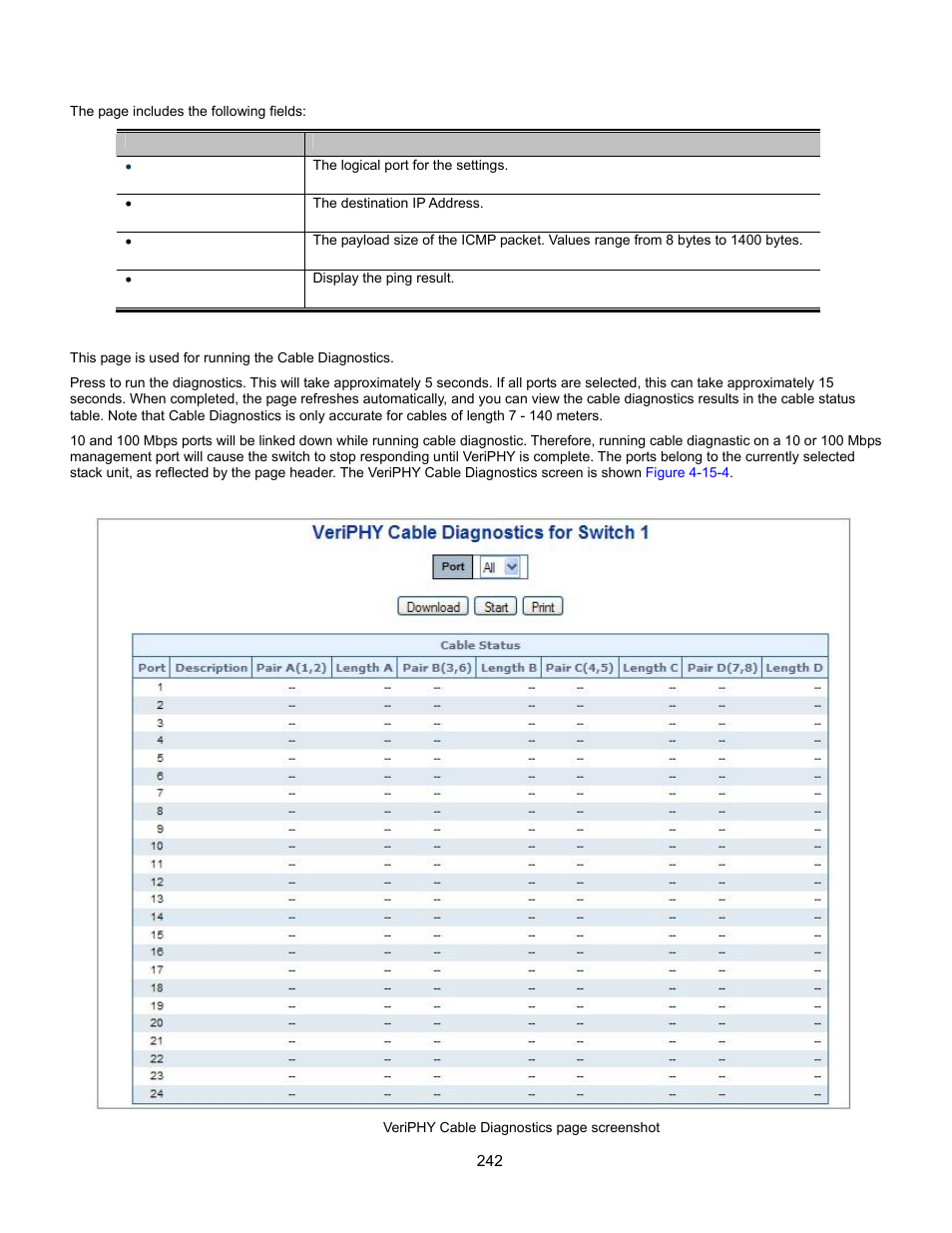 The page includes the following fields:

| | |
|---|---|
| • | The logical port for the settings. |
| • | The destination IP Address. |
| • | The payload size of the ICMP packet. Values range from 8 bytes to 1400 bytes. |
| • | Display the ping result. |

This page is used for running the Cable Diagnostics.

Press to run the diagnostics. This will take approximately 5 seconds. If all ports are selected, this can take approximately 15 seconds. When completed, the page refreshes automatically, and you can view the cable diagnostics results in the cable status table. Note that Cable Diagnostics is only accurate for cables of length 7 - 140 meters.

10 and 100 Mbps ports will be linked down while running cable diagnostic. Therefore, running cable diagnastic on a 10 or 100 Mbps management port will cause the switch to stop responding until VeriPHY is complete. The ports belong to the currently selected stack unit, as reflected by the page header. The VeriPHY Cable Diagnostics screen is shown Figure 4-15-4.

VeriPHY Cable Diagnostics for Switch 1

Port All

Download Start Print

Cable Status

| Port | Description | Pair A(1,2) | Length A | Pair B(3,6) | Length B | Pair C(4,5) | Length C | Pair D(7,8) | Length D |
|---|---|---|---|---|---|---|---|---|---|
| 1 | | -- | -- | -- | -- | -- | -- | -- | -- |
| 2 | | -- | -- | -- | -- | -- | -- | -- | -- |
| 3 | | -- | -- | -- | -- | -- | -- | -- | -- |
| 4 | | -- | -- | -- | -- | -- | -- | -- | -- |
| 5 | | -- | -- | -- | -- | -- | -- | -- | -- |
| 6 | | -- | -- | -- | -- | -- | -- | -- | -- |
| 7 | | -- | -- | -- | -- | -- | -- | -- | -- |
| 8 | | -- | -- | -- | -- | -- | -- | -- | -- |
| 9 | | -- | -- | -- | -- | -- | -- | -- | -- |
| 10 | | -- | -- | -- | -- | -- | -- | -- | -- |
| 11 | | -- | -- | -- | -- | -- | -- | -- | -- |
| 12 | | -- | -- | -- | -- | -- | -- | -- | -- |
| 13 | | -- | -- | -- | -- | -- | -- | -- | -- |
| 14 | | -- | -- | -- | -- | -- | -- | -- | -- |
| 15 | | -- | -- | -- | -- | -- | -- | -- | -- |
| 16 | | -- | -- | -- | -- | -- | -- | -- | -- |
| 17 | | -- | -- | -- | -- | -- | -- | -- | -- |
| 18 | | -- | -- | -- | -- | -- | -- | -- | -- |
| 19 | | -- | -- | -- | -- | -- | -- | -- | -- |
| 20 | | -- | -- | -- | -- | -- | -- | -- | -- |
| 21 | | -- | -- | -- | -- | -- | -- | -- | -- |
| 22 | | -- | -- | -- | -- | -- | -- | -- | -- |
| 23 | | -- | -- | -- | -- | -- | -- | -- | -- |
| 24 | | -- | -- | -- | -- | -- | -- | -- | -- |

VeriPHY Cable Diagnostics page screenshot

242